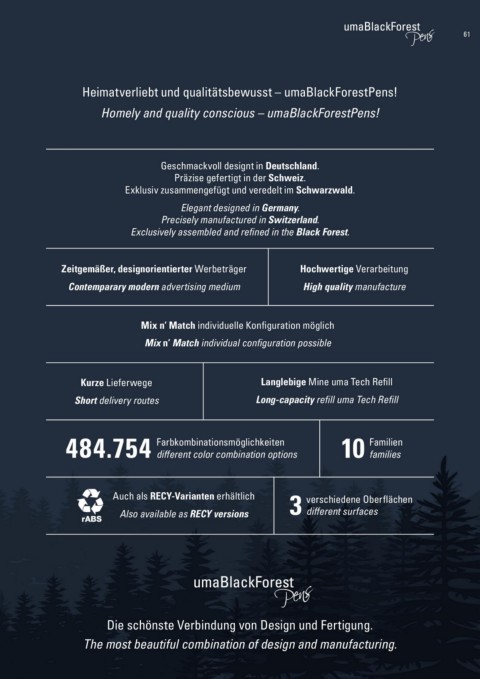 umaBlackForest Pens 61

Heimatverliebt und qualitätsbewusst – umaBlackForestPens!
Homely and quality conscious – umaBlackForestPens!

Geschmackvoll designt in Deutschland.
Präzise gefertigt in der Schweiz.
Exklusiv zusammengefügt und veredelt im Schwarzwald.

Elegant designed in Germany.
Precisely manufactured in Switzerland.
Exclusively assembled and refined in the Black Forest.

Zeitgemäßer, designorientierter Werbeträger
Contemparary modern advertising medium

Hochwertige Verarbeitung
High quality manufacture

Mix n' Match individuelle Konfiguration möglich
Mix n' Match individual configuration possible

Kurze Lieferwege
Short delivery routes

Langlebige Mine uma Tech Refill
Long-capacity refill uma Tech Refill

484.754 Farbkombinationsmöglichkeiten
different color combination options

10 Familien
families

rABS

Auch als RECY-Varianten erhältlich
Also available as RECY versions

3 verschiedene Oberflächen
different surfaces

umaBlackForest Pens

Die schönste Verbindung von Design und Fertigung.
The most beautiful combination of design and manufacturing.